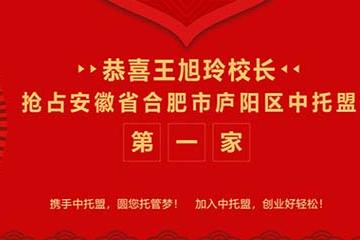 恭喜王旭玲校长
抢占安徽省合肥市庐阳区中托盟

第 一 家

携手中托盟，圆您托管梦！ 加入中托盟，创业好轻松！